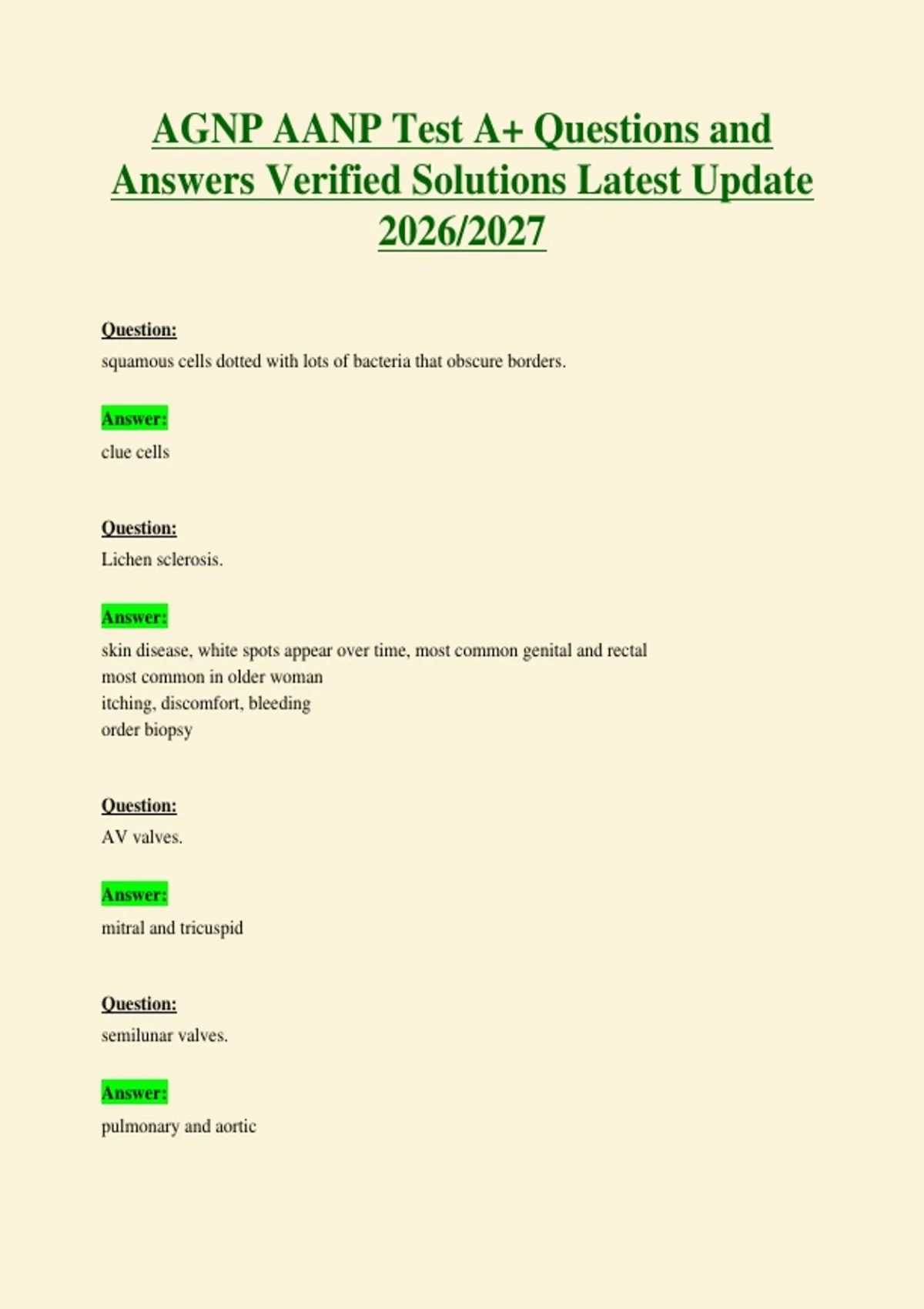 AGNP AANP Test A+ Questions and Answers Verified Solutions Latest Update 2026/2027

Question:
squamous cells dotted with lots of bacteria that obscure borders.

Answer:
clue cells

Question:
Lichen sclerosis.

Answer:
skin disease, white spots appear over time, most common genital and rectal
most common in older woman
itching, discomfort, bleeding
order biopsy

Question:
AV valves.

Answer:
mitral and tricuspid

Question:
semilunar valves.

Answer:
pulmonary and aortic